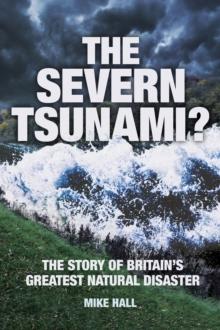 THE SEVERN TSUNAMI?

THE STORY OF BRITAIN'S GREATEST NATURAL DISASTER

MIKE HALL